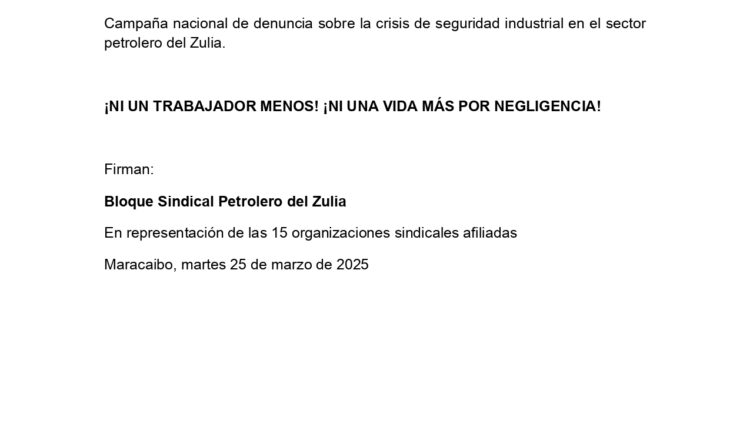 Campaña nacional de denuncia sobre la crisis de seguridad industrial en el sector petrolero del Zulia.

¡NI UN TRABAJADOR MENOS! ¡NI UNA VIDA MÁS POR NEGLIGENCIA!

Firman:

Bloque Sindical Petrolero del Zulia

En representación de las 15 organizaciones sindicales afiliadas

Maracaibo, martes 25 de marzo de 2025